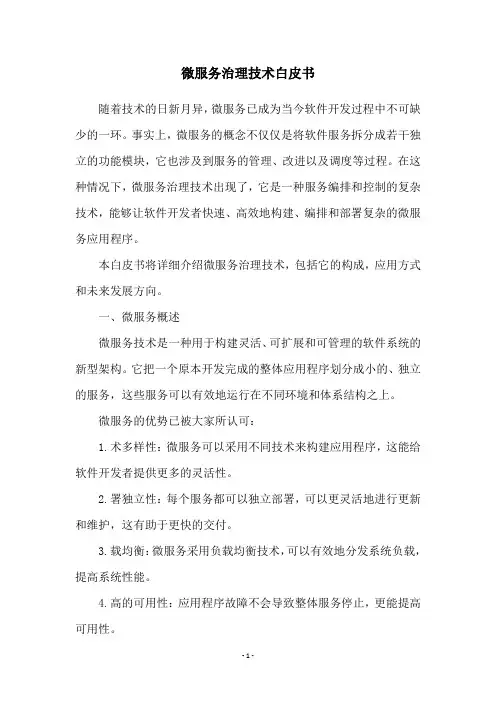 微服务治理技术白皮书

随着技术的日新月异，微服务已成为当今软件开发过程中不可缺少的一环。事实上，微服务的概念不仅仅是将软件服务拆分成若干独立的功能模块，它也涉及到服务的管理、改进以及调度等过程。在这种情况下，微服务治理技术出现了，它是一种服务编排和控制的复杂技术，能够让软件开发者快速、高效地构建、编排和部署复杂的微服务应用程序。

本白皮书将详细介绍微服务治理技术，包括它的构成，应用方式和未来发展方向。

一、微服务概述

微服务技术是一种用于构建灵活、可扩展和可管理的软件系统的新型架构。它把一个原本开发完成的整体应用程序划分成小的、独立的服务，这些服务可以有效地运行在不同环境和体系结构之上。

微服务的优势已被大家所认可：

1. 术多样性：微服务可以采用不同技术来构建应用程序，这能给软件开发者提供更多的灵活性。

2. 署独立性：每个服务都可以独立部署，可以更灵活地进行更新和维护，这有助于更快的交付。

3. 载均衡：微服务采用负载均衡技术，可以有效地分发系统负载，提高系统性能。

4. 高的可用性：应用程序故障不会导致整体服务停止，更能提高可用性。

- 1 -